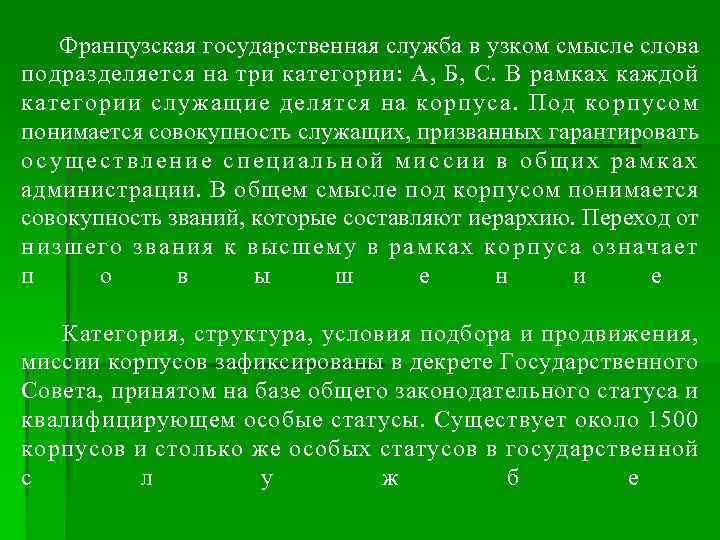 Французская государственная служба в узком смысле слова подразделяется на три категории: А, Б, С. В рамках каждой категории служащие делятся на корпуса. Под корпусом понимается совокупность служащих, призванных гарантировать осуществление специальной миссии в общих рамках администрации. В общем смысле под корпусом понимается совокупность званий, которые составляют иерархию. Переход от низшего звания к высшему в рамках корпуса означает повышение

Категория, структура, условия подбора и продвижения, миссии корпусов зафиксированы в декрете Государственного Совета, принятом на базе общего законодательного статуса и квалифицирующем особые статусы. Существует около 1500 корпусов и столько же особых статусов в государственной службе